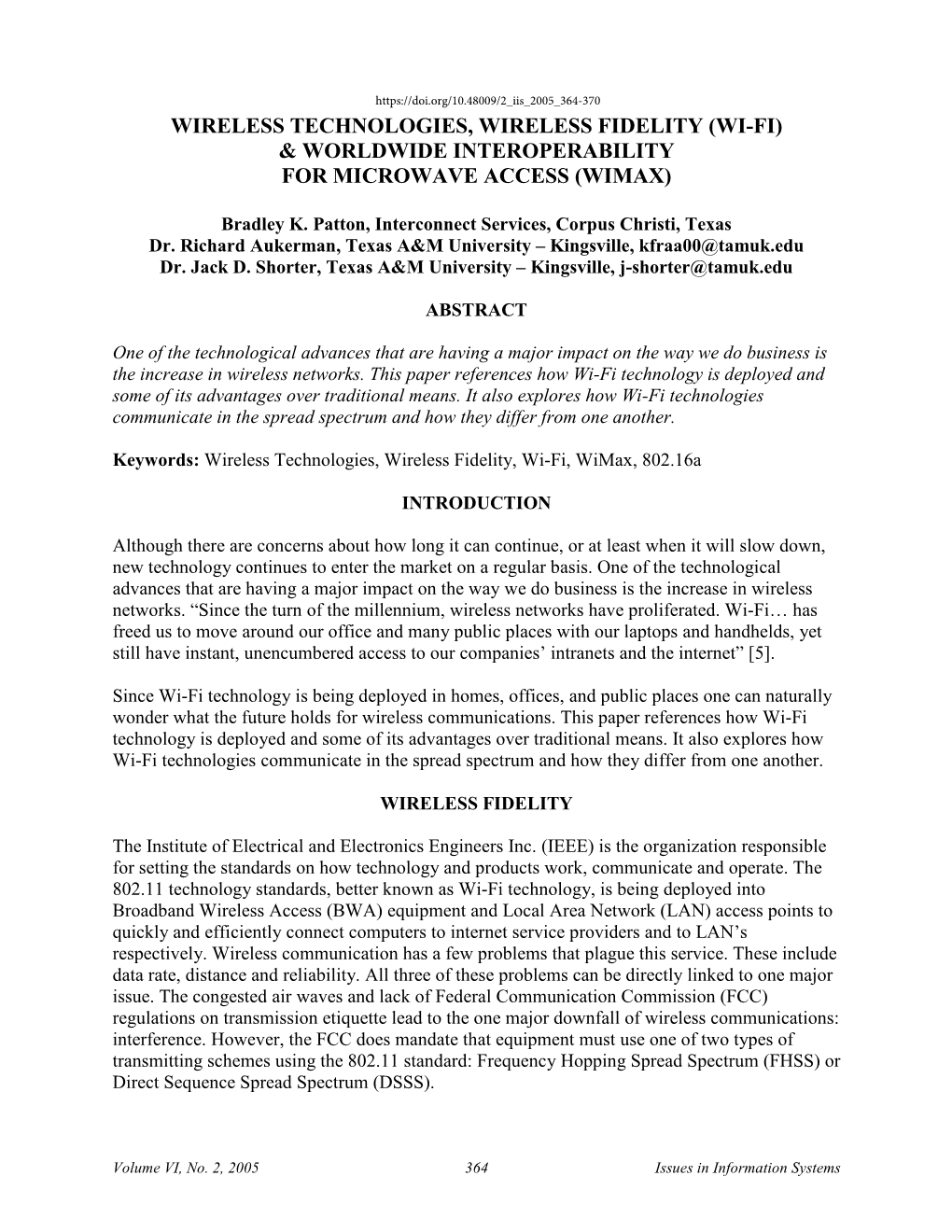 https://doi.org/10.48009/2_iis_2005_364-370

WIRELESS TECHNOLOGIES, WIRELESS FIDELITY (WI-FI) & WORLDWIDE INTEROPERABILITY FOR MICROWAVE ACCESS (WIMAX)

Bradley K. Patton, Interconnect Services, Corpus Christi, Texas
Dr. Richard Aukerman, Texas A&M University – Kingsville, kfraa00@tamuk.edu
Dr. Jack D. Shorter, Texas A&M University – Kingsville, j-shorter@tamuk.edu

ABSTRACT

One of the technological advances that are having a major impact on the way we do business is the increase in wireless networks. This paper references how Wi-Fi technology is deployed and some of its advantages over traditional means. It also explores how Wi-Fi technologies communicate in the spread spectrum and how they differ from one another.

Keywords: Wireless Technologies, Wireless Fidelity, Wi-Fi, WiMax, 802.16a

INTRODUCTION

Although there are concerns about how long it can continue, or at least when it will slow down, new technology continues to enter the market on a regular basis. One of the technological advances that are having a major impact on the way we do business is the increase in wireless networks. “Since the turn of the millennium, wireless networks have proliferated. Wi-Fi… has freed us to move around our office and many public places with our laptops and handhelds, yet still have instant, unencumbered access to our companies’ intranets and the internet” [5].

Since Wi-Fi technology is being deployed in homes, offices, and public places one can naturally wonder what the future holds for wireless communications. This paper references how Wi-Fi technology is deployed and some of its advantages over traditional means. It also explores how Wi-Fi technologies communicate in the spread spectrum and how they differ from one another.

WIRELESS FIDELITY

The Institute of Electrical and Electronics Engineers Inc. (IEEE) is the organization responsible for setting the standards on how technology and products work, communicate and operate. The 802.11 technology standards, better known as Wi-Fi technology, is being deployed into Broadband Wireless Access (BWA) equipment and Local Area Network (LAN) access points to quickly and efficiently connect computers to internet service providers and to LAN’s respectively. Wireless communication has a few problems that plague this service. These include data rate, distance and reliability. All three of these problems can be directly linked to one major issue. The congested air waves and lack of Federal Communication Commission (FCC) regulations on transmission etiquette lead to the one major downfall of wireless communications: interference. However, the FCC does mandate that equipment must use one of two types of transmitting schemes using the 802.11 standard: Frequency Hopping Spread Spectrum (FHSS) or Direct Sequence Spread Spectrum (DSSS).

Volume VI, No. 2, 2005 364 Issues in Information Systems